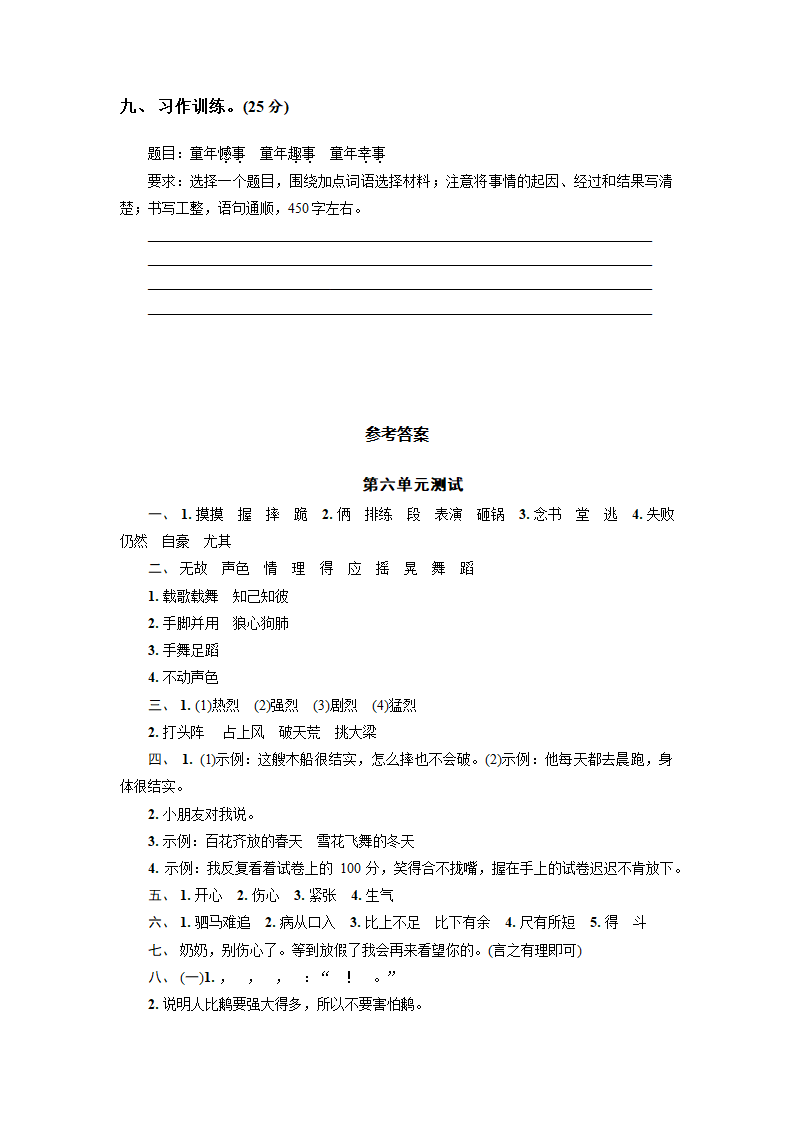 九、习作训练。(25 分)

题目：童年憾事　童年趣事　童年幸事

要求：选择一个题目，围绕加点词语选择材料；注意将事情的起因、经过和结果写清楚；书写工整，语句通顺，450字左右。

参考答案

第六单元测试

一、1. 摸摸　握　摔　跪　2. 俩　排练　段　表演　砸锅　3. 念书　堂　逃　4. 失败　仍然　自豪　尤其

二、无故　声色　情　理　得　应　摇　晃　舞　蹈

1. 载歌载舞　知己知彼

2. 手脚并用　狼心狗肺

3. 手舞足蹈

4. 不动声色

三、1. (1)热烈　(2)强烈　(3)剧烈　(4)猛烈

2. 打头阵　占上风　破天荒　挑大梁

四、1. (1)示例：这艘木船很结实，怎么摔也不会破。(2)示例：他每天都去晨跑，身体很结实。

2. 小朋友对我说。

3. 示例：百花齐放的春天　雪花飞舞的冬天

4. 示例：我反复看着试卷上的 100 分，笑得合不拢嘴，握在手上的试卷迟迟不肯放下。

五、1. 开心　2. 伤心　3. 紧张　4. 生气

六、1. 驷马难追　2. 病从口入　3. 比上不足　比下有余　4. 尺有所短　5. 得　斗

七、奶奶，别伤心了。等到放假了我会再来看望你的。(言之有理即可)

八、(一)1. ，　，　，　：“　！　。”

2. 说明人比鹅要强大得多，所以不要害怕鹅。